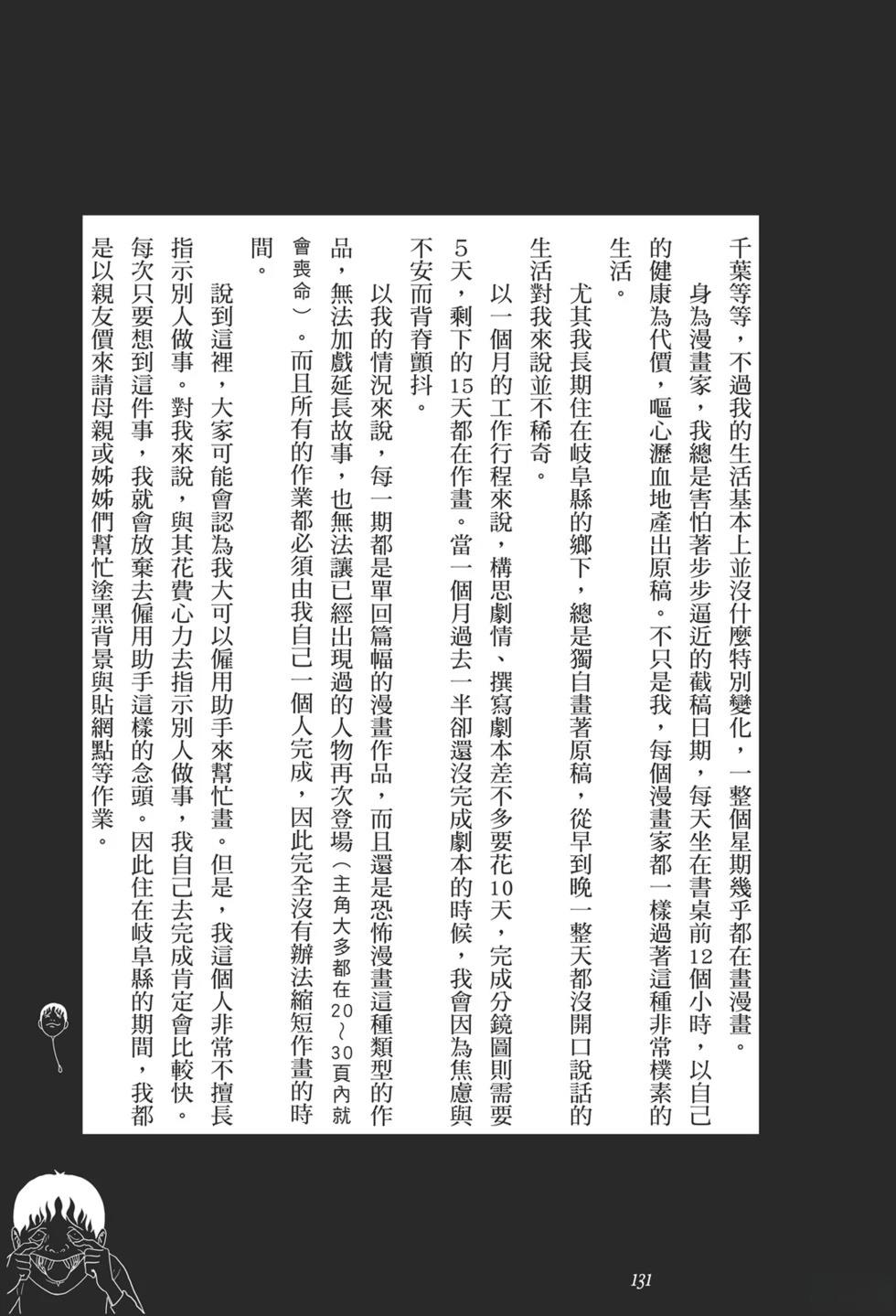 千葉等等，不過我的生活基本上並沒什麼特別變化，一整個星期幾乎都在畫漫畫。

身為漫畫家，我總是害怕著步步逼近的截稿日期，每天坐在書桌前12個小時，以自己的健康為代價，嘔心瀝血地產出原稿。不只是我，每個漫畫家都一樣過著這種非常樸素的生活。

尤其我長期住在岐阜縣的鄉下，總是獨自畫著原稿，從早到晚一整天都沒開口說話的生活對我來說並不稀奇。

以一個月的工作行程來說，構思劇情、撰寫劇本差不多要花10天，完成分鏡圖則需要5天，剩下的15天都在作畫。當一個月過去一半卻還沒完成劇本的時候，我會因為焦慮與不安而背脊顫抖。

以我的情況來說，每一期都是單回篇幅的漫畫作品，而且還是恐怖漫畫這種類型的作品，無法加戲延長故事，也無法讓已經出現過的人物再次登場（主角大多都在20～30頁內就會喪命）。而且所有的作業都必須由我自己一個人完成，因此完全沒有辦法縮短作畫的時間。

說到這裡，大家可能會認為我大可以僱用助手來幫忙畫。但是，我這個人非常不擅長指示別人做事。對我來說，與其花費心力去指示別人做事，我自己去完成肯定會比較快。每次只要想到這件事，我就會放棄去僱用助手這樣的念頭。因此住在岐阜縣的期間，我都是以親友價來請母親或姊姊們幫忙塗黑背景與貼網點等作業。

131